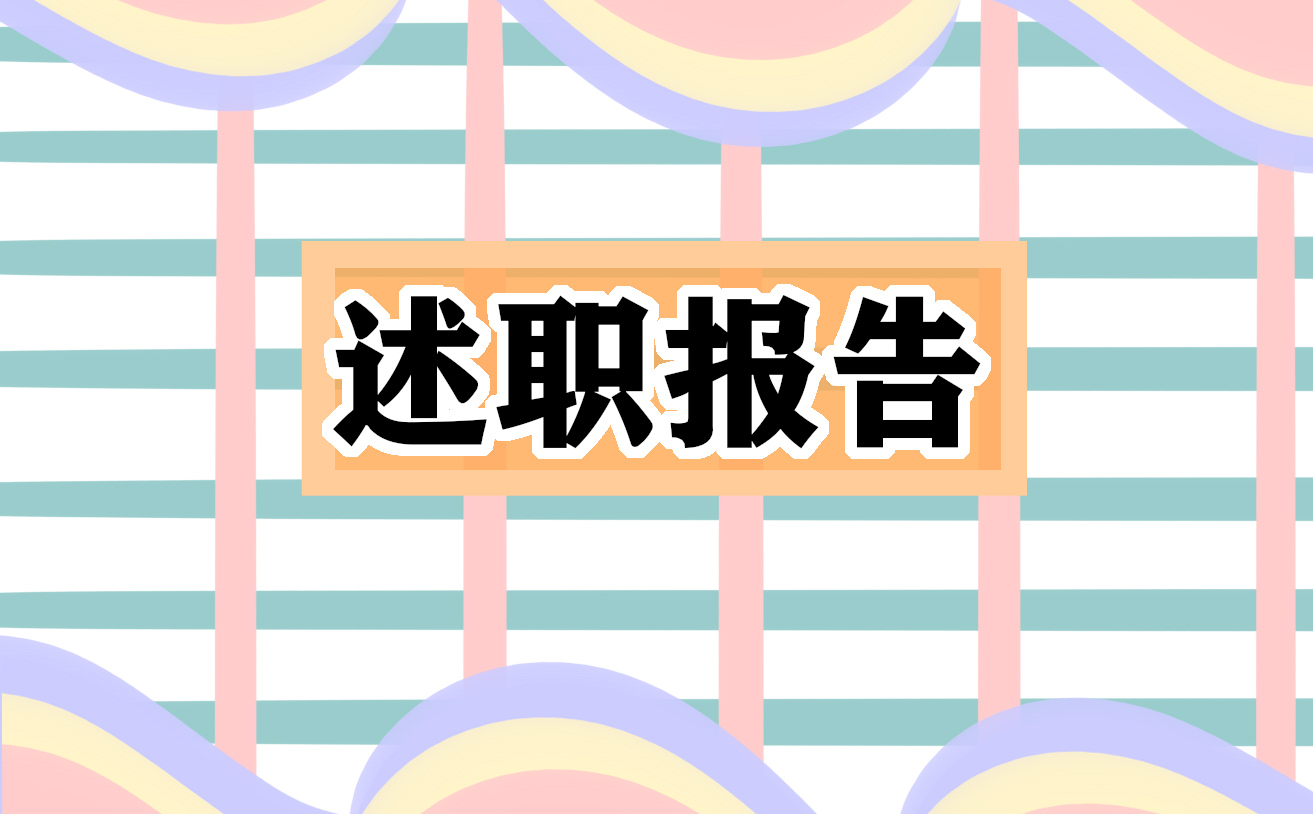 述职报告